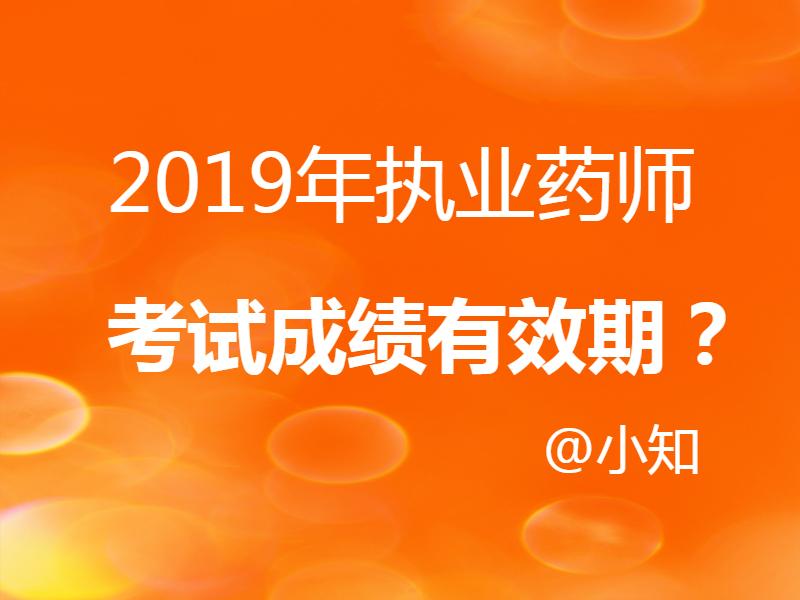 2019年执业药师

考试成绩有效期？

@小知